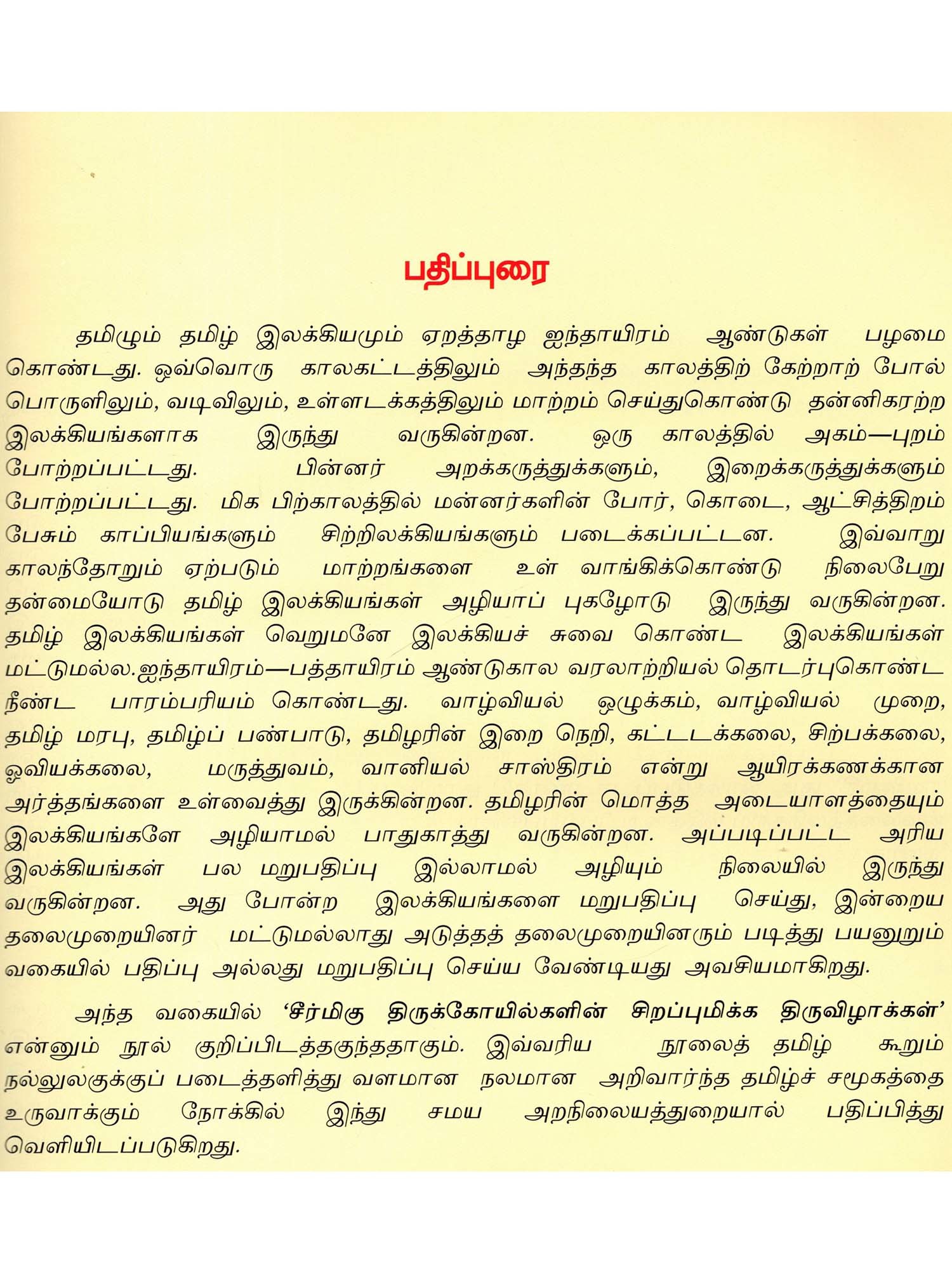 பதிப்புரை

தமிழும் தமிழ் இலக்கியமும் ஏறத்தாழ ஐந்தாயிரம் ஆண்டுகள் பழமை கொண்டது. ஒவ்வொரு காலகட்டத்திலும் அந்தந்த காலத்திற் கேற்றாற் போல் பொருளிலும், வடிவிலும், உள்ளடக்கத்திலும் மாற்றம் செய்துகொண்டு தன்னிகரற்ற இலக்கியங்களாக இருந்து வருகின்றன. ஒரு காலத்தில் அகம்—புறம் போற்றப்பட்டது. பின்னர் அறக்கருத்துக்களும், இறைக்கருத்துக்களும் போற்றப்பட்டது. மிக பிற்காலத்தில் மன்னர்களின் போர், கொடை, ஆட்சித்திறம் பேசும் காப்பியங்களும் சிற்றிலக்கியங்களும் படைக்கப்பட்டன. இவ்வாறு காலந்தோறும் ஏற்படும் மாற்றங்களை உள் வாங்கிக்கொண்டு நிலைபேறு தன்மையோடு தமிழ் இலக்கியங்கள் அழியாப் புகழோடு இருந்து வருகின்றன. தமிழ் இலக்கியங்கள் வெறுமனே இலக்கியச் சுவை கொண்ட இலக்கியங்கள் மட்டுமல்ல.ஐந்தாயிரம்—பத்தாயிரம் ஆண்டுகால வரலாற்றியல் தொடர்புகொண்ட நீண்ட பாரம்பரியம் கொண்டது. வாழ்வியல் ஒழுக்கம், வாழ்வியல் முறை, தமிழ் மரபு, தமிழ்ப் பண்பாடு, தமிழரின் இறை நெறி, கட்டடக்கலை, சிற்பக்கலை, ஓவியக்கலை, மருத்துவம், வானியல் சாஸ்திரம் என்று ஆயிரக்கணக்கான அர்த்தங்களை உள்வைத்து இருக்கின்றன. தமிழரின் மொத்த அடையாளத்தையும் இலக்கியங்களே அழியாமல் பாதுகாத்து வருகின்றன. அப்படிப்பட்ட அரிய இலக்கியங்கள் பல மறுபதிப்பு இல்லாமல் அழியும் நிலையில் இருந்து வருகின்றன. அது போன்ற இலக்கியங்களை மறுபதிப்பு செய்து, இன்றைய தலைமுறையினர் மட்டுமல்லாது அடுத்தத் தலைமுறையினரும் படித்து பயனுறும் வகையில் பதிப்பு அல்லது மறுபதிப்பு செய்ய வேண்டியது அவசியமாகிறது.

அந்த வகையில் 'சீர்மிகு திருக்கோயில்களின் சிறப்புமிக்க திருவிழாக்கள்' என்னும் நூல் குறிப்பிடத்தகுந்ததாகும். இவ்வரிய நூலைத் தமிழ் கூறும் நல்லுலகுக்குப் படைத்தளித்து வளமான நலமான அறிவார்ந்த தமிழ்ச் சமூகத்தை உருவாக்கும் நோக்கில் இந்து சமய அறநிலையத்துறையால் பதிப்பித்து வெளியிடப்படுகிறது.